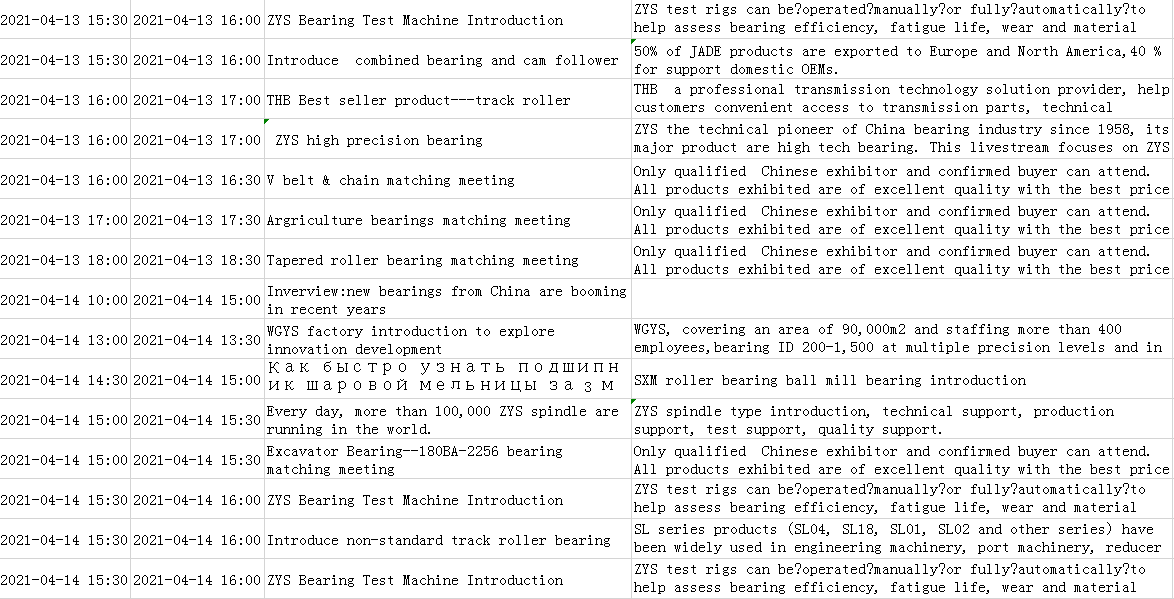 | | | | |
|---|---|---|---|
| 2021-04-13 15:30 | 2021-04-13 16:00 | ZYS Bearing Test Machine Introduction | ZYS test rigs can be?operated?manually?or fully?automatically?to help assess bearing efficiency, fatigue life, wear and material |
| 2021-04-13 15:30 | 2021-04-13 16:00 | Introduce combined bearing and cam follower | 50% of JADE products are exported to Europe and North America,40 % for support domestic OEMs. |
| 2021-04-13 16:00 | 2021-04-13 17:00 | THB Best seller product---track roller | THB a professional transmission technology solution provider, help customers convenient access to transmission parts, technical |
| 2021-04-13 16:00 | 2021-04-13 17:00 | ZYS high precision bearing | ZYS the technical pioneer of China bearing industry since 1958, its major product are high tech bearing. This livestream focuses on ZYS |
| 2021-04-13 16:00 | 2021-04-13 16:30 | V belt & chain matching meeting | Only qualified Chinese exhibitor and confirmed buyer can attend. All products exhibited are of excellent quality with the best price |
| 2021-04-13 17:00 | 2021-04-13 17:30 | Argriculture bearings matching meeting | Only qualified Chinese exhibitor and confirmed buyer can attend. All products exhibited are of excellent quality with the best price |
| 2021-04-13 18:00 | 2021-04-13 18:30 | Tapered roller bearing matching meeting | Only qualified Chinese exhibitor and confirmed buyer can attend. All products exhibited are of excellent quality with the best price |
| 2021-04-14 10:00 | 2021-04-14 15:00 | Inverview:new bearings from China are booming in recent years | |
| 2021-04-14 13:00 | 2021-04-14 13:30 | WGYS factory introduction to explore innovation development | WGYS, covering an area of 90,000m2 and staffing more than 400 employees,bearing ID 200-1,500 at multiple precision levels and in |
| 2021-04-14 14:30 | 2021-04-14 15:00 | Как быстро узнать подшипник шаровой мельницы за 3 м | SXM roller bearing ball mill bearing introduction |
| 2021-04-14 15:00 | 2021-04-14 15:30 | Every day, more than 100,000 ZYS spindle are running in the world. | ZYS spindle type introduction, technical support, production support, test support, quality support. |
| 2021-04-14 15:00 | 2021-04-14 15:30 | Excavator Bearing--180BA-2256 bearing matching meeting | Only qualified Chinese exhibitor and confirmed buyer can attend. All products exhibited are of excellent quality with the best price |
| 2021-04-14 15:30 | 2021-04-14 16:00 | ZYS Bearing Test Machine Introduction | ZYS test rigs can be?operated?manually?or fully?automatically?to help assess bearing efficiency, fatigue life, wear and material |
| 2021-04-14 15:30 | 2021-04-14 16:00 | Introduce non-standard track roller bearing | SL series products (SL04, SL18, SL01, SL02 and other series) have been widely used in engineering machinery, port machinery, reducer |
| 2021-04-14 15:30 | 2021-04-14 16:00 | ZYS Bearing Test Machine Introduction | ZYS test rigs can be?operated?manually?or fully?automatically?to help assess bearing efficiency, fatigue life, wear and material |